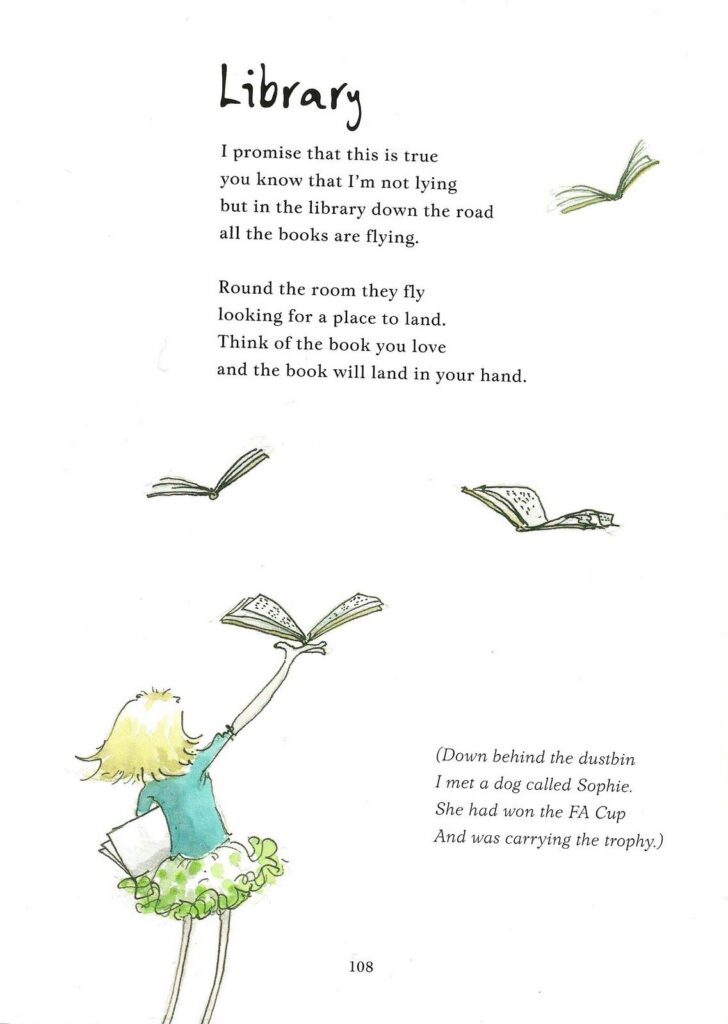 Library

I promise that this is true
you know that I'm not lying
but in the library down the road
all the books are flying.

Round the room they fly
looking for a place to land.
Think of the book you love
and the book will land in your hand.

(Down behind the dustbin
I met a dog called Sophie.
She had won the FA Cup
And was carrying the trophy.)

108